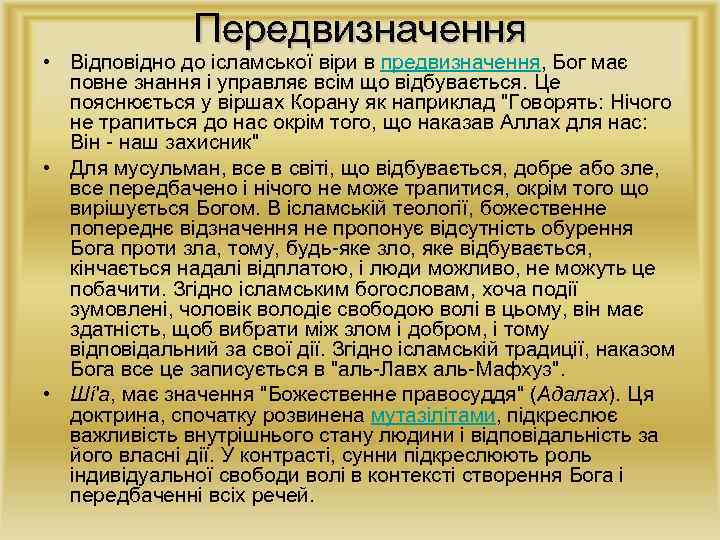 Передвизначення

• Відповідно до ісламської віри в предвизначення, Бог має повне знання і управляє всім що відбувається. Це пояснюється у віршах Корану як наприклад "Говорять: Нічого не трапиться до нас окрім того, що наказав Аллах для нас: Він - наш захисник"

• Для мусульман, все в світі, що відбувається, добре або зле, все передбачено і нічого не може трапитися, окрім того що вирішується Богом. В ісламській теології, божественне попереднє відзначення не пропонує відсутність обурення Бога проти зла, тому, будь-яке зло, яке відбувається, кінчається надалі відплатою, і люди можливо, не можуть це побачити. Згідно ісламським богословам, хоча події зумовлені, чоловік володіє свободою волі в цьому, він має здатність, щоб вибрати між злом і добром, і тому відповідальний за свої дії. Згідно ісламській традиції, наказом Бога все це записується в "аль-Лавх аль-Мафхуз".

• Ші'а, має значення "Божественне правосуддя" (Адалах). Ця доктрина, спочатку розвинена мутазілітами, підкреслює важливість внутрішнього стану людини і відповідальність за його власні дії. У контрасті, сунни підкреслюють роль індивідуальної свободи волі в контексті створення Бога і передбаченні всіх речей.